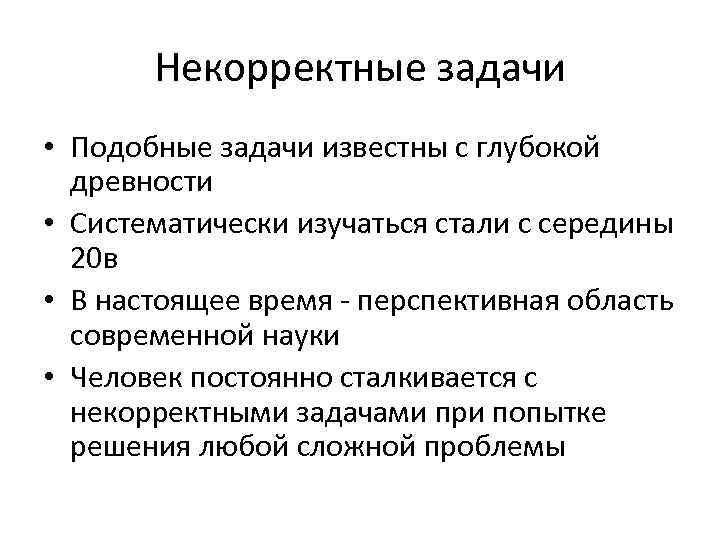 Некорректные задачи

• Подобные задачи известны с глубокой древности
• Систематически изучаться стали с середины 20в
• В настоящее время - перспективная область современной науки
• Человек постоянно сталкивается с некорректными задачами при попытке решения любой сложной проблемы